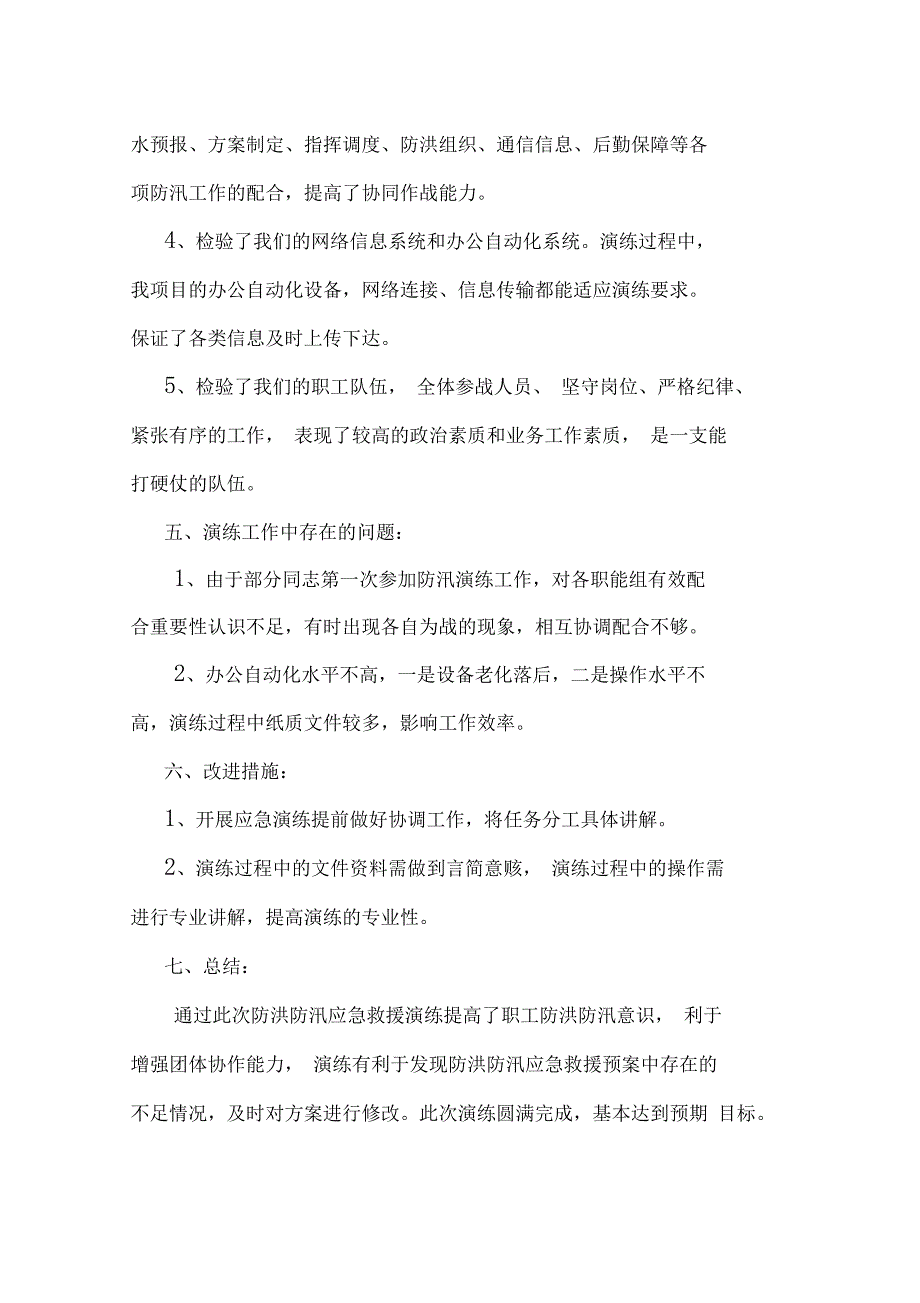 水预报、方案制定、指挥调度、防洪组织、通信信息、后勤保障等各项防汛工作的配合，提高了协同作战能力。

4、检验了我们的网络信息系统和办公自动化系统。演练过程中，我项目的办公自动化设备，网络连接、信息传输都能适应演练要求。保证了各类信息及时上传下达。

5、检验了我们的职工队伍， 全体参战人员、 坚守岗位、严格纪律、紧张有序的工作， 表现了较高的政治素质和业务工作素质， 是一支能打硬仗的队伍。

五、演练工作中存在的问题：

1、由于部分同志第一次参加防汛演练工作，对各职能组有效配合重要性认识不足，有时出现各自为战的现象，相互协调配合不够。

2、办公自动化水平不高，一是设备老化落后，二是操作水平不高，演练过程中纸质文件较多，影响工作效率。

六、改进措施：

1、开展应急演练提前做好协调工作，将任务分工具体讲解。

2、演练过程中的文件资料需做到言简意赅， 演练过程中的操作需进行专业讲解，提高演练的专业性。

七、总结：

通过此次防洪防汛应急救援演练提高了职工防洪防汛意识， 利于增强团体协作能力， 演练有利于发现防洪防汛应急救援预案中存在的不足情况，及时对方案进行修改。此次演练圆满完成，基本达到预期 目标。